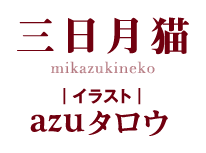 三日月猫
mikazukineko

| イラスト |
azuタロウ